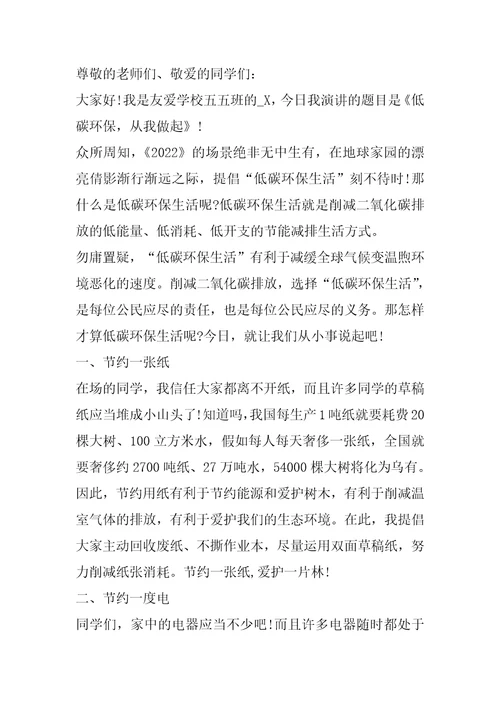 尊敬的老师们、敬爱的同学们：

大家好！我是友爱学校五五班的_X，今日我演讲的题目是《低碳环保，从我做起》！

众所周知，《2022》的场景绝非无中生有，在地球家园的漂亮倩影渐行渐远之际，提倡“低碳环保生活”刻不待时！那什么是低碳环保生活呢?低碳环保生活就是削减二氧化碳排放的低能量、低消耗、低开支的节能减排生活方式。

勿庸置疑，“低碳环保生活”有利于减缓全球气候变温煦环境恶化的速度。削减二氧化碳排放，选择“低碳环保生活”，是每位公民应尽的责任，也是每位公民应尽的义务。那怎样才算低碳环保生活呢?今日，就让我们从小事说起吧！

一、节约一张纸

在场的同学，我信任大家都离不开纸，而且许多同学的草稿纸应当堆成小山头了！知道吗，我国每生产1吨纸就要耗费20棵大树、100立方米水，假如每人每天奢侈一张纸，全国就要奢侈约2700吨纸、27万吨水，54000棵大树将化为乌有。因此，节约用纸有利于节约能源和爱护树木，有利于削减温室气体的排放，有利于爱护我们的生态环境。在此，我提倡大家主动回收废纸、不撕作业本，尽量运用双面草稿纸，努力削减纸张消耗。节约一张纸，爱护一片林！

二、节约一度电

同学们，家中的电器应当不少吧！而且许多电器随时都处于